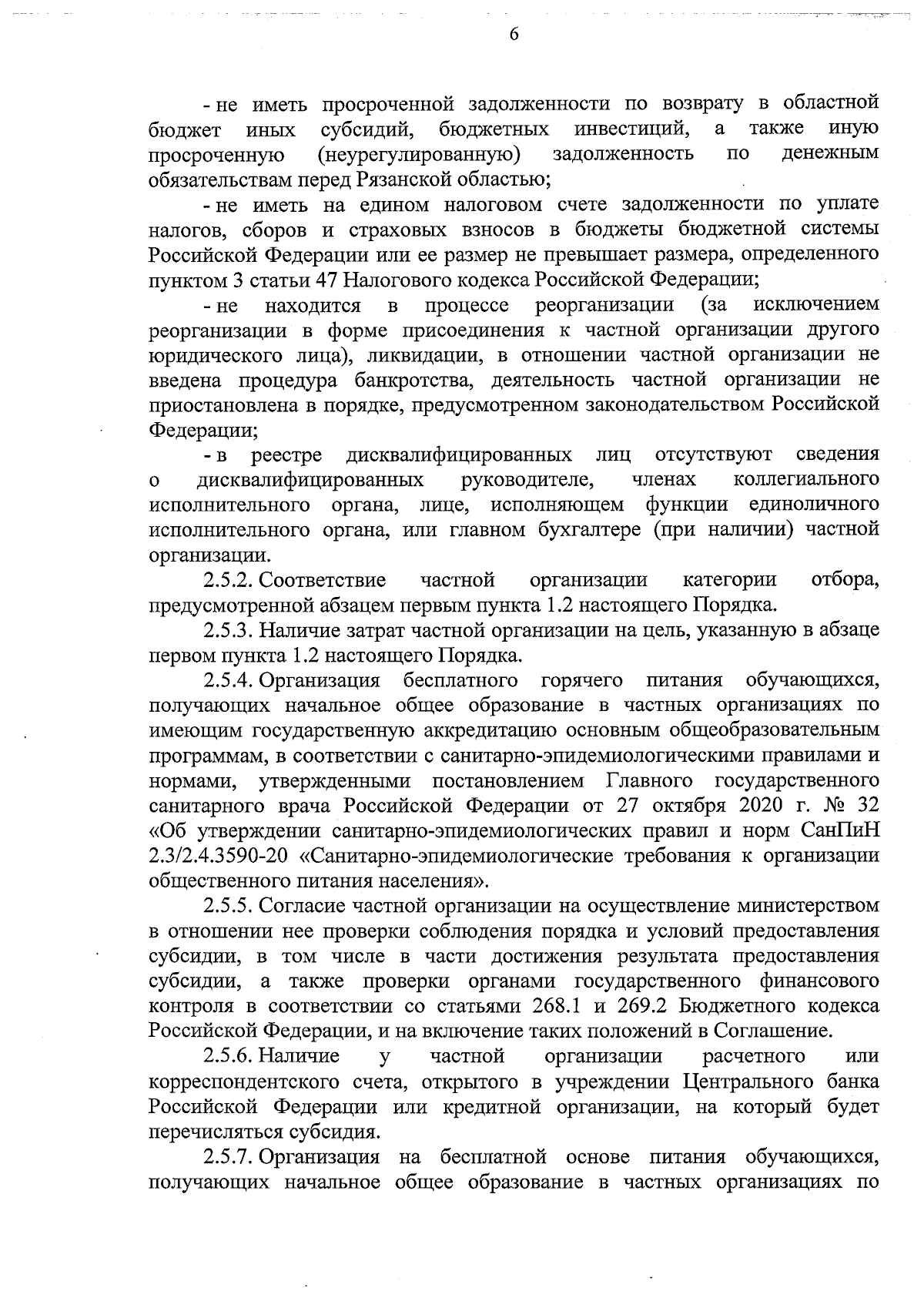 6

- не иметь просроченной задолженности по возврату в областной бюджет иных субсидий, бюджетных инвестиций, а также иную просроченную (неурегулированную) задолженность по денежным обязательствам перед Рязанской областью;

- не иметь на едином налоговом счете задолженности по уплате налогов, сборов и страховых взносов в бюджеты бюджетной системы Российской Федерации или ее размер не превышает размера, определенного пунктом 3 статьи 47 Налогового кодекса Российской Федерации;

- не находится в процессе реорганизации (за исключением реорганизации в форме присоединения к частной организации другого юридического лица), ликвидации, в отношении частной организации не введена процедура банкротства, деятельность частной организации не приостановлена в порядке, предусмотренном законодательством Российской Федерации;

- в реестре дисквалифицированных лиц отсутствуют сведения о дисквалифицированных руководителе, членах коллегиального исполнительного органа, лице, исполняющем функции единоличного исполнительного органа, или главном бухгалтере (при наличии) частной организации.

2.5.2. Соответствие частной организации категории отбора, предусмотренной абзацем первым пункта 1.2 настоящего Порядка.

2.5.3. Наличие затрат частной организации на цель, указанную в абзаце первом пункта 1.2 настоящего Порядка.

2.5.4. Организация бесплатного горячего питания обучающихся, получающих начальное общее образование в частных организациях по имеющим государственную аккредитацию основным общеобразовательным программам, в соответствии с санитарно-эпидемиологическими правилами и нормами, утвержденными постановлением Главного государственного санитарного врача Российской Федерации от 27 октября 2020 г. № 32 «Об утверждении санитарно-эпидемиологических правил и норм СанПиН 2.3/2.4.3590-20 «Санитарно-эпидемиологические требования к организации общественного питания населения».

2.5.5. Согласие частной организации на осуществление министерством в отношении нее проверки соблюдения порядка и условий предоставления субсидии, в том числе в части достижения результата предоставления субсидии, а также проверки органами государственного финансового контроля в соответствии со статьями 268.1 и 269.2 Бюджетного кодекса Российской Федерации, и на включение таких положений в Соглашение.

2.5.6. Наличие у частной организации расчетного или корреспондентского счета, открытого в учреждении Центрального банка Российской Федерации или кредитной организации, на который будет перечисляться субсидия.

2.5.7. Организация на бесплатной основе питания обучающихся, получающих начальное общее образование в частных организациях по